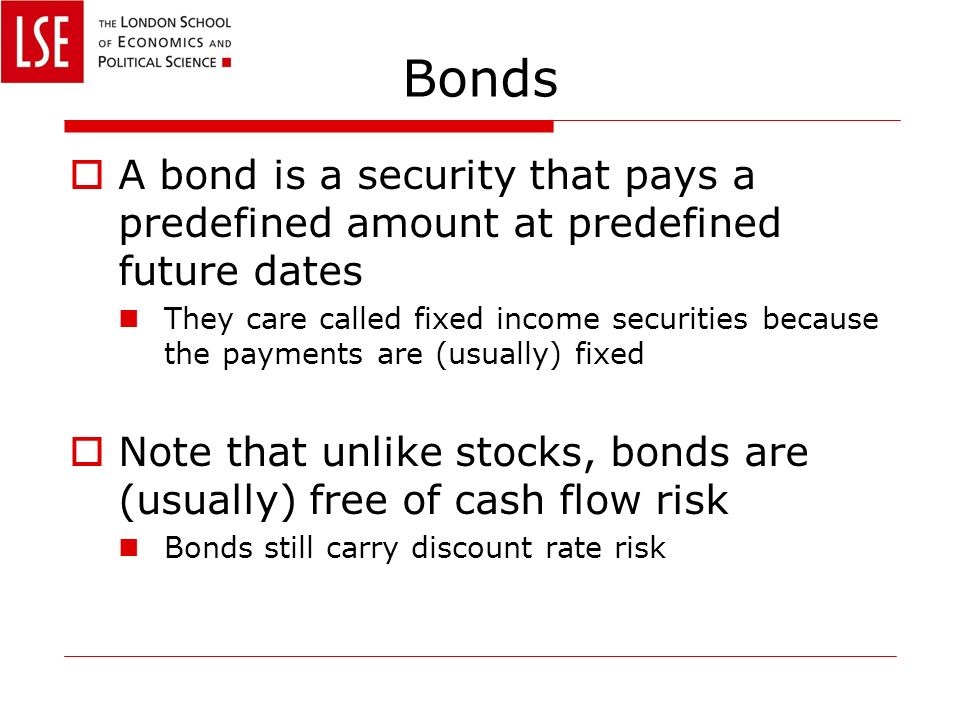 LSE THE LONDON SCHOOL OF ECONOMICS AND POLITICAL SCIENCE

Bonds

A bond is a security that pays a predefined amount at predefined future dates

They care called fixed income securities because the payments are (usually) fixed

Note that unlike stocks, bonds are (usually) free of cash flow risk

Bonds still carry discount rate risk